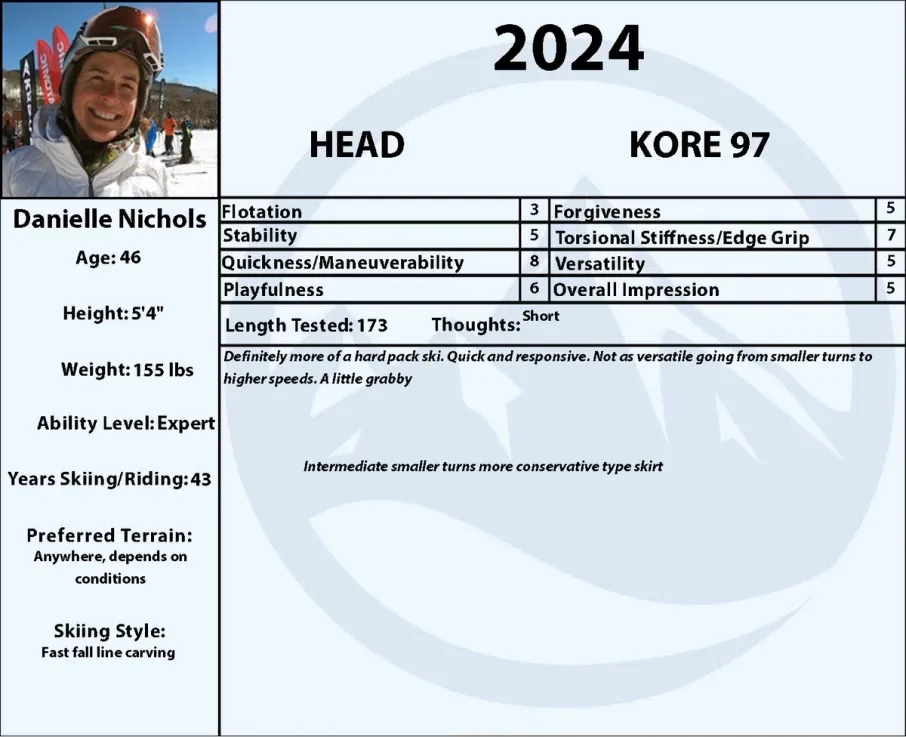 2024

HEAD

KORE 97

Danielle Nichols

Age: 46

Height: 5'4"

Weight: 155 lbs

Ability Level: Expert

Years Skiing/Riding: 43

Preferred Terrain:
Anywhere, depends on conditions

Skiing Style:
Fast fall line carving

| Flotation | 3 | Forgiveness | 5 |
|---|---|---|---|
| Stability | 5 | Torsional Stiffness/Edge Grip | 7 |
| Quickness/Maneuverability | 8 | Versatility | 5 |
| Playfulness | 6 | Overall Impression | 5 |

Length Tested: 173 Thoughts: Short

Definitely more of a hard pack ski. Quick and responsive. Not as versatile going from smaller turns to higher speeds. A little grabby

Intermediate smaller turns more conservative type skirt